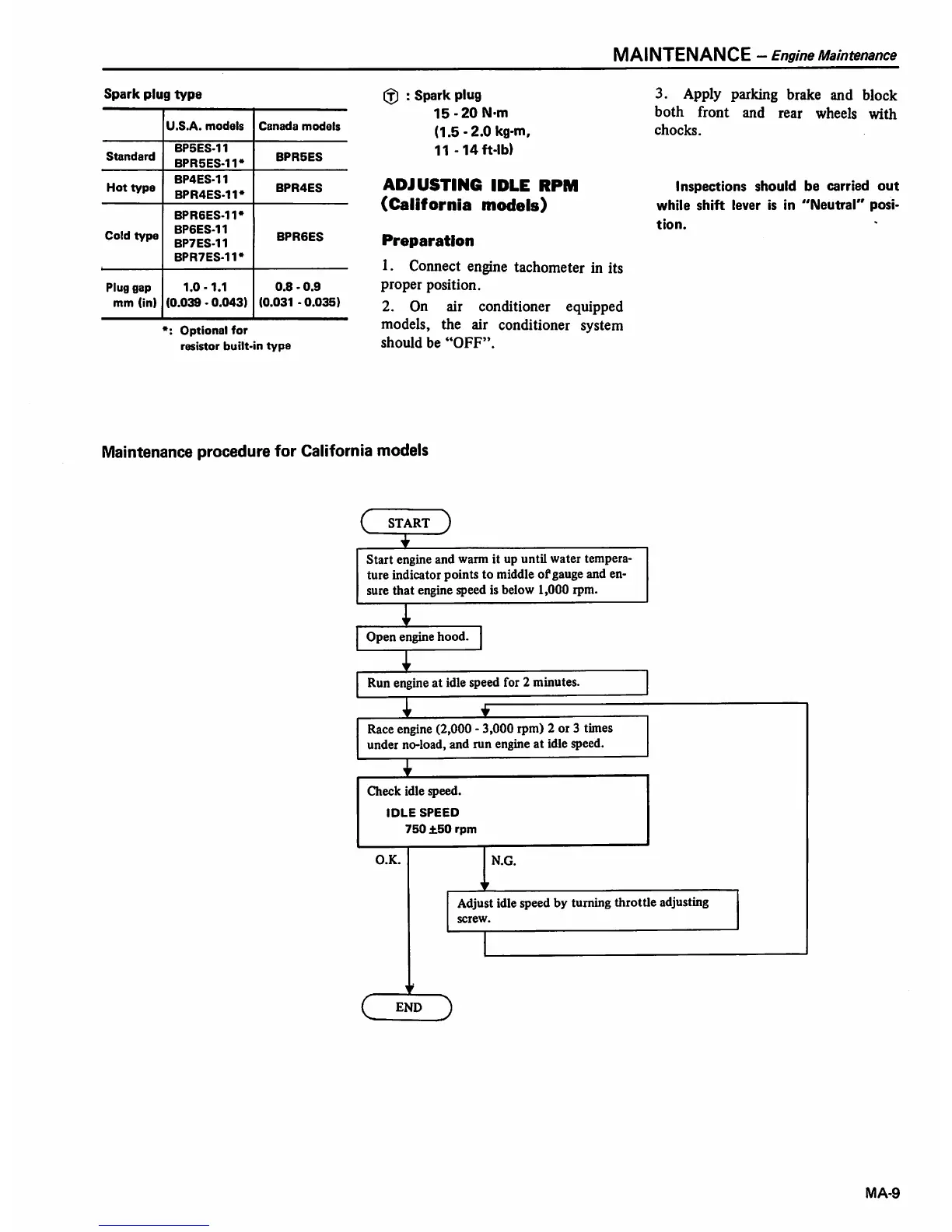 MAINTENANCE – Engine Maintenance

Spark plug type

| | U.S.A. models | Canada models |
|---|---|---|
| Standard | BP5ES-11 BPR5ES-11* | BPR5ES |
| Hot type | BP4ES-11 BPR4ES-11* | BPR4ES |
| Cold type | BPR6ES-11* BP6ES-11 BP7ES-11 BPR7ES-11* | BPR6ES |
| Plug gap mm (in) | 1.0 - 1.1 (0.039 - 0.043) | 0.8 - 0.9 (0.031 - 0.035) |

*: Optional for resistor built-in type

Ⓣ : Spark plug
15 - 20 N·m
(1.5 - 2.0 kg-m,
11 - 14 ft-lb)

ADJUSTING IDLE RPM (California models)

Preparation

1. Connect engine tachometer in its proper position.

2. On air conditioner equipped models, the air conditioner system should be "OFF".

3. Apply parking brake and block both front and rear wheels with chocks.

Inspections should be carried out while shift lever is in "Neutral" position.

Maintenance procedure for California models

START

Start engine and warm it up until water temperature indicator points to middle of gauge and ensure that engine speed is below 1,000 rpm.

Open engine hood.

Run engine at idle speed for 2 minutes.

Race engine (2,000 - 3,000 rpm) 2 or 3 times under no-load, and run engine at idle speed.

Check idle speed.
IDLE SPEED
750 ±50 rpm

O.K.

N.G.

Adjust idle speed by turning throttle adjusting screw.

END

MA-9